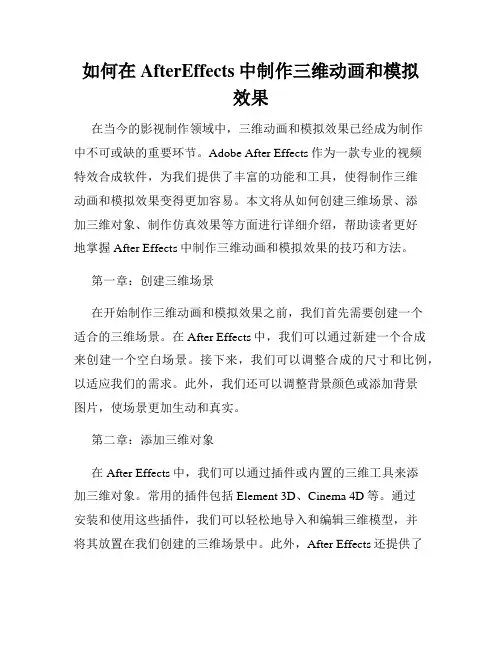 如何在 AfterEffects 中制作三维动画和模拟效果

在当今的影视制作领域中，三维动画和模拟效果已经成为制作中不可或缺的重要环节。Adobe After Effects 作为一款专业的视频特效合成软件，为我们提供了丰富的功能和工具，使得制作三维动画和模拟效果变得更加容易。本文将从如何创建三维场景、添加三维对象、制作仿真效果等方面进行详细介绍，帮助读者更好地掌握 After Effects 中制作三维动画和模拟效果的技巧和方法。

第一章：创建三维场景

在开始制作三维动画和模拟效果之前，我们首先需要创建一个适合的三维场景。在 After Effects 中，我们可以通过新建一个合成来创建一个空白场景。接下来，我们可以调整合成的尺寸和比例，以适应我们的需求。此外，我们还可以调整背景颜色或添加背景图片，使场景更加生动和真实。

第二章：添加三维对象

在 After Effects 中，我们可以通过插件或内置的三维工具来添加三维对象。常用的插件包括 Element 3D、Cinema 4D 等。通过安装和使用这些插件，我们可以轻松地导入和编辑三维模型，并将其放置在我们创建的三维场景中。此外，After Effects 还提供了